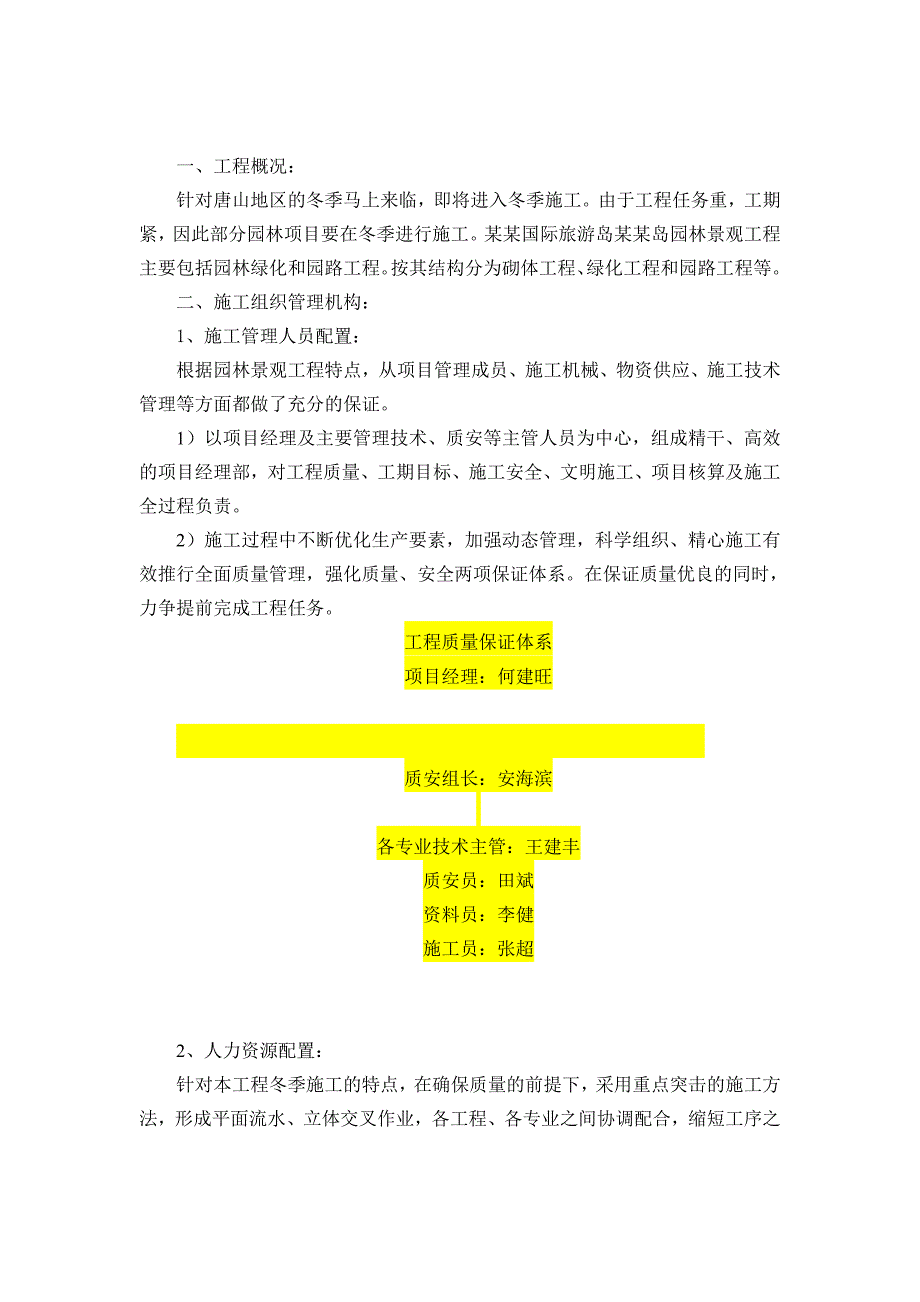 一、工程概况：

针对唐山地区的冬季马上来临，即将进入冬季施工。由于工程任务重，工期紧，因此部分园林项目要在冬季进行施工。某某国际旅游岛某某岛园林景观工程主要包括园林绿化和园路工程。按其结构分为砌体工程、绿化工程和园路工程等。

二、施工组织管理机构：

1、施工管理人员配置：

根据园林景观工程特点，从项目管理成员、施工机械、物资供应、施工技术管理等方面都做了充分的保证。

1）以项目经理及主要管理技术、质安等主管人员为中心，组成精干、高效的项目经理部，对工程质量、工期目标、施工安全、文明施工、项目核算及施工全过程负责。

2）施工过程中不断优化生产要素，加强动态管理，科学组织、精心施工有效推行全面质量管理，强化质量、安全两项保证体系。在保证质量优良的同时，力争提前完成工程任务。

工程质量保证体系
项目经理：何建旺

质安组长：安海滨

各专业技术主管：王建丰
质安员：田斌
资料员：李健
施工员：张超

2、人力资源配置：

针对本工程冬季施工的特点，在确保质量的前提下，采用重点突击的施工方法，形成平面流水、立体交叉作业，各工程、各专业之间协调配合，缩短工序之